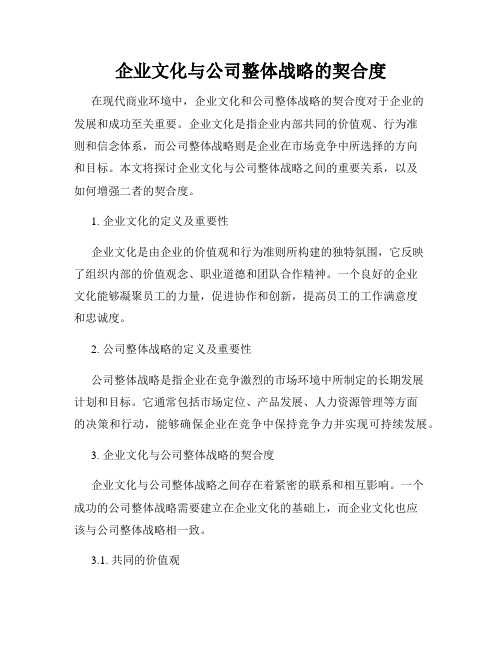 企业文化与公司整体战略的契合度

在现代商业环境中，企业文化和公司整体战略的契合度对于企业的发展和成功至关重要。企业文化是指企业内部共同的价值观、行为准则和信念体系，而公司整体战略则是企业在市场竞争中所选择的方向和目标。本文将探讨企业文化与公司整体战略之间的重要关系，以及如何增强二者的契合度。

1. 企业文化的定义及重要性

企业文化是由企业的价值观和行为准则所构建的独特氛围，它反映了组织内部的价值观念、职业道德和团队合作精神。一个良好的企业文化能够凝聚员工的力量，促进协作和创新，提高员工的工作满意度和忠诚度。

2. 公司整体战略的定义及重要性

公司整体战略是指企业在竞争激烈的市场环境中所制定的长期发展计划和目标。它通常包括市场定位、产品发展、人力资源管理等方面的决策和行动，能够确保企业在竞争中保持竞争力并实现可持续发展。

3. 企业文化与公司整体战略的契合度

企业文化与公司整体战略之间存在着紧密的联系和相互影响。一个成功的公司整体战略需要建立在企业文化的基础上，而企业文化也应该与公司整体战略相一致。

3.1. 共同的价值观